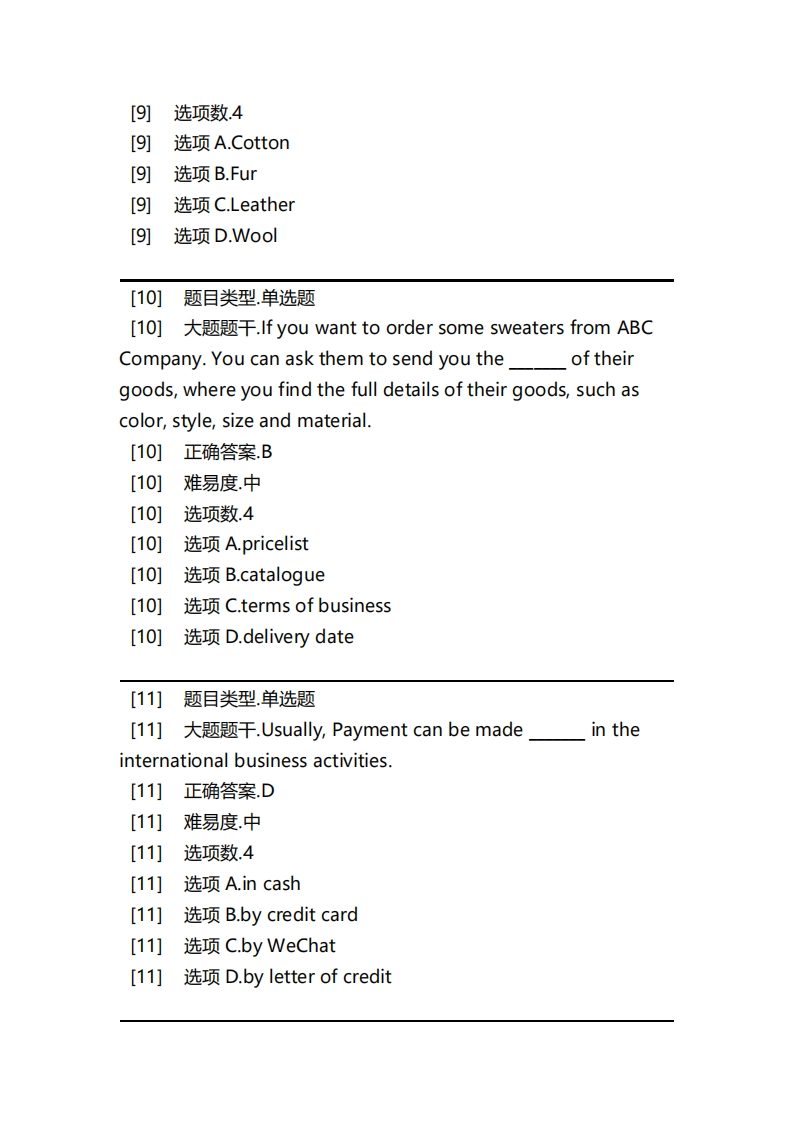 [9] 选项数.4
[9] 选项 A.Cotton
[9] 选项 B.Fur
[9] 选项 C.Leather
[9] 选项 D.Wool

[10] 题目类型.单选题
[10] 大题题干.If you want to order some sweaters from ABC Company. You can ask them to send you the ______ of their goods, where you find the full details of their goods, such as color, style, size and material.
[10] 正确答案.B
[10] 难易度.中
[10] 选项数.4
[10] 选项 A.pricelist
[10] 选项 B.catalogue
[10] 选项 C.terms of business
[10] 选项 D.delivery date

[11] 题目类型.单选题
[11] 大题题干.Usually, Payment can be made ______ in the international business activities.
[11] 正确答案.D
[11] 难易度.中
[11] 选项数.4
[11] 选项 A.in cash
[11] 选项 B.by credit card
[11] 选项 C.by WeChat
[11] 选项 D.by letter of credit